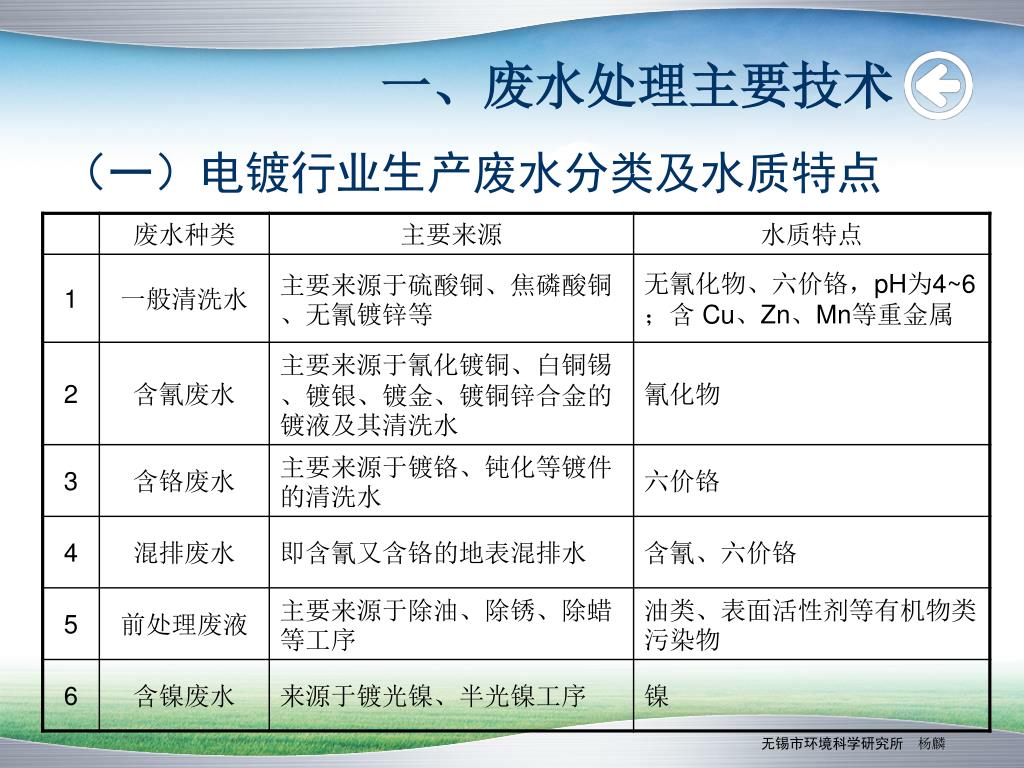 一、废水处理主要技术

（一）电镀行业生产废水分类及水质特点

| | 废水种类 | 主要来源 | 水质特点 |
|---|---|---|---|
| 1 | 一般清洗水 | 主要来源于硫酸铜、焦磷酸铜、无氰镀锌等 | 无氰化物、六价铬，pH为4~6；含 Cu、Zn、Mn等重金属 |
| 2 | 含氰废水 | 主要来源于氰化镀铜、白铜锡、镀银、镀金、镀铜锌合金的镀液及其清洗水 | 氰化物 |
| 3 | 含铬废水 | 主要来源于镀铬、钝化等镀件的清洗水 | 六价铬 |
| 4 | 混排废水 | 即含氰又含铬的地表混排水 | 含氰、六价铬 |
| 5 | 前处理废液 | 主要来源于除油、除锈、除蜡等工序 | 油类、表面活性剂等有机物类污染物 |
| 6 | 含镍废水 | 来源于镀光镍、半光镍工序 | 镍 |

无锡市环境科学研究所　杨麟